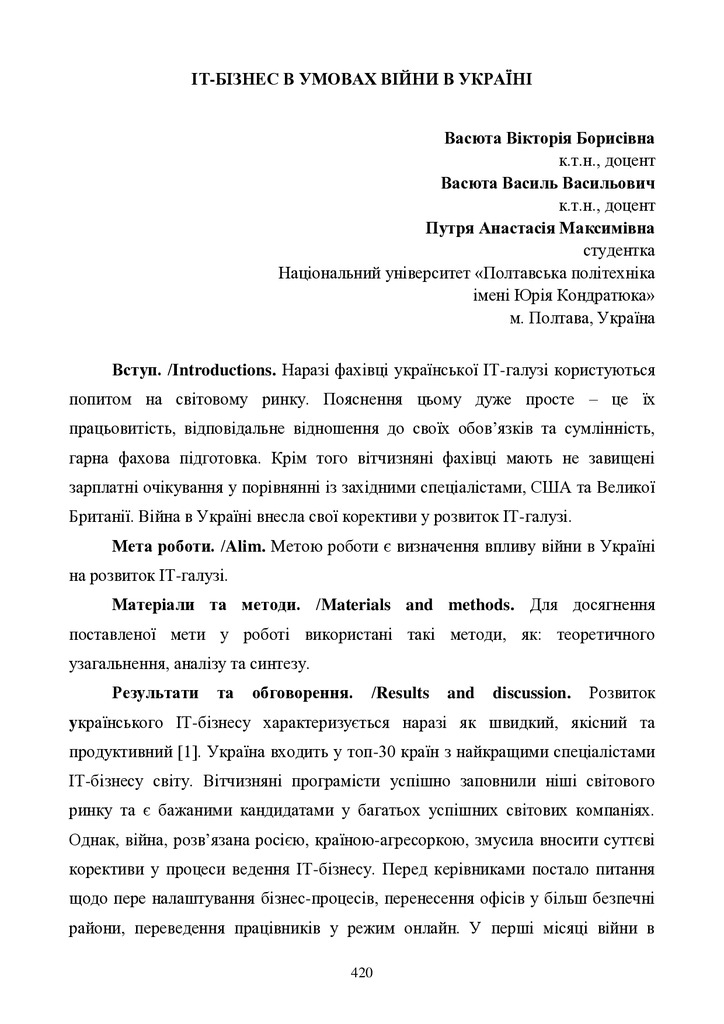 ІТ-БІЗНЕС В УМОВАХ ВІЙНИ В УКРАЇНІ

Васюта Вікторія Борисівна
к.т.н., доцент
Васюта Василь Васильович
к.т.н., доцент
Путря Анастасія Максимівна
студентка
Національний університет «Полтавська політехніка імені Юрія Кондратюка»
м. Полтава, Україна

Вступ. /Introductions. Наразі фахівці української ІТ-галузі користуються попитом на світовому ринку. Пояснення цьому дуже просте – це їх працьовитість, відповідальне відношення до своїх обов'язків та сумлінність, гарна фахова підготовка. Крім того вітчизняні фахівці мають не завищені зарплатні очікування у порівнянні із західними спеціалістами, США та Великої Британії. Війна в Україні внесла свої корективи у розвиток ІТ-галузі.

Мета роботи. /Alim. Метою роботи є визначення впливу війни в Україні на розвиток ІТ-галузі.

Матеріали та методи. /Materials and methods. Для досягнення поставленої мети у роботі використані такі методи, як: теоретичного узагальнення, аналізу та синтезу.

Результати та обговорення. /Results and discussion. Розвиток українського ІТ-бізнесу характеризується наразі як швидкий, якісний та продуктивний [1]. Україна входить у топ-30 країн з найкращими спеціалістами ІТ-бізнесу світу. Вітчизняні програмісти успішно заповнили ніші світового ринку та є бажаними кандидатами у багатьох успішних світових компаніях. Однак, війна, розв'язана росією, країною-агресоркою, змусила вносити суттєві корективи у процеси ведення ІТ-бізнесу. Перед керівниками постало питання щодо пере налаштування бізнес-процесів, перенесення офісів у більш безпечні райони, переведення працівників у режим онлайн. У перші місяці війни в

420